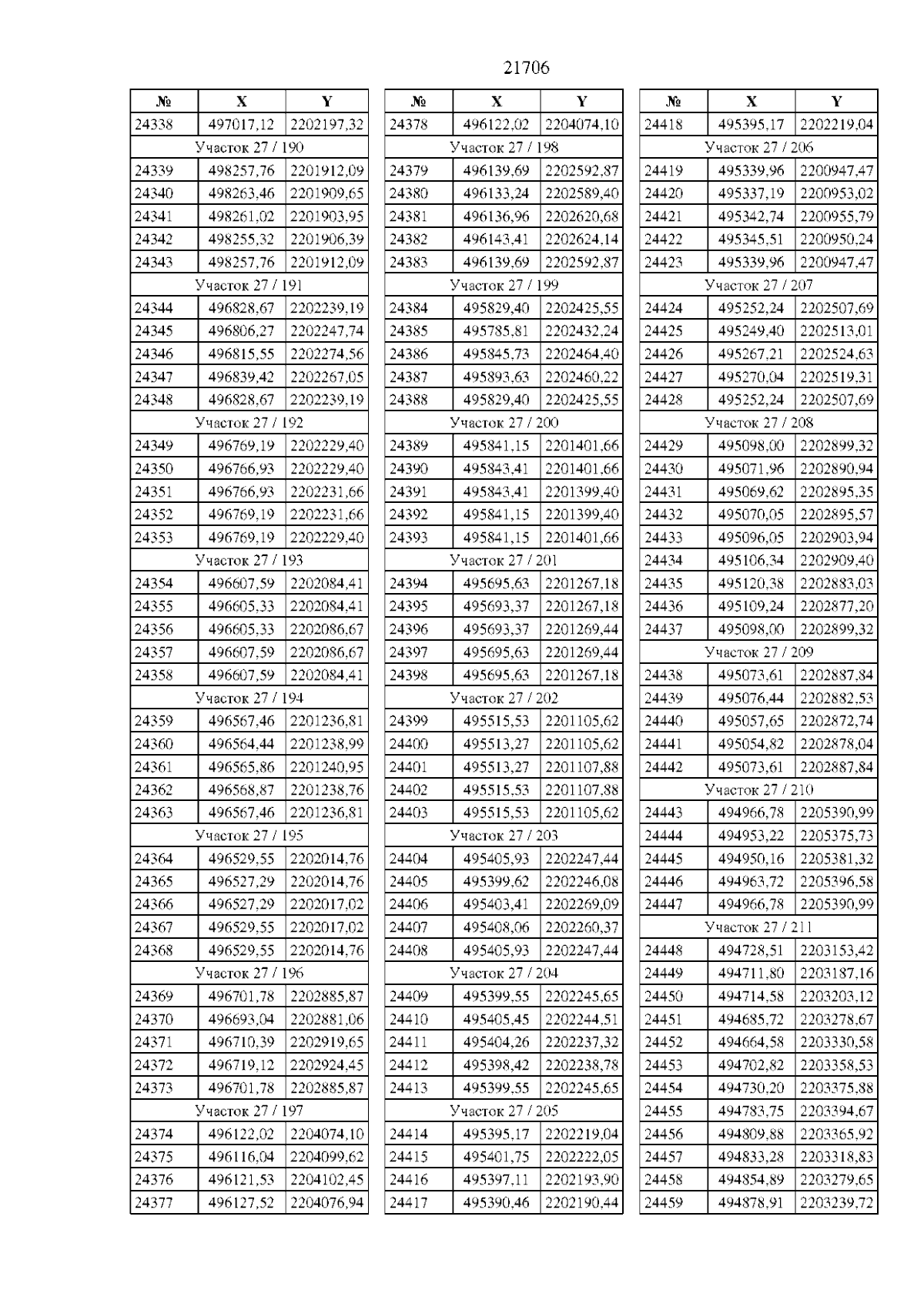 21706

| № | X | Y |
|---|---|---|
| 24338 | 497017,12 | 2202197,32 |
| Участок 27 / 190 | | |
| 24339 | 498257,76 | 2201912,09 |
| 24340 | 498263,46 | 2201909,65 |
| 24341 | 498261,02 | 2201903,95 |
| 24342 | 498255,32 | 2201906,39 |
| 24343 | 498257,76 | 2201912,09 |
| Участок 27 / 191 | | |
| 24344 | 496828,67 | 2202239,19 |
| 24345 | 496806,27 | 2202247,74 |
| 24346 | 496815,55 | 2202274,56 |
| 24347 | 496839,42 | 2202267,05 |
| 24348 | 496828,67 | 2202239,19 |
| Участок 27 / 192 | | |
| 24349 | 496769,19 | 2202229,40 |
| 24350 | 496766,93 | 2202229,40 |
| 24351 | 496766,93 | 2202231,66 |
| 24352 | 496769,19 | 2202231,66 |
| 24353 | 496769,19 | 2202229,40 |
| Участок 27 / 193 | | |
| 24354 | 496607,59 | 2202084,41 |
| 24355 | 496605,33 | 2202084,41 |
| 24356 | 496605,33 | 2202086,67 |
| 24357 | 496607,59 | 2202086,67 |
| 24358 | 496607,59 | 2202084,41 |
| Участок 27 / 194 | | |
| 24359 | 496567,46 | 2201236,81 |
| 24360 | 496564,44 | 2201238,99 |
| 24361 | 496565,86 | 2201240,95 |
| 24362 | 496568,87 | 2201238,76 |
| 24363 | 496567,46 | 2201236,81 |
| Участок 27 / 195 | | |
| 24364 | 496529,55 | 2202014,76 |
| 24365 | 496527,29 | 2202014,76 |
| 24366 | 496527,29 | 2202017,02 |
| 24367 | 496529,55 | 2202017,02 |
| 24368 | 496529,55 | 2202014,76 |
| Участок 27 / 196 | | |
| 24369 | 496701,78 | 2202885,87 |
| 24370 | 496693,04 | 2202881,06 |
| 24371 | 496710,39 | 2202919,65 |
| 24372 | 496719,12 | 2202924,45 |
| 24373 | 496701,78 | 2202885,87 |
| Участок 27 / 197 | | |
| 24374 | 496122,02 | 2204074,10 |
| 24375 | 496116,04 | 2204099,62 |
| 24376 | 496121,53 | 2204102,45 |
| 24377 | 496127,52 | 2204076,94 |

| № | X | Y |
|---|---|---|
| 24378 | 496122,02 | 2204074,10 |
| Участок 27 / 198 | | |
| 24379 | 496139,69 | 2202592,87 |
| 24380 | 496133,24 | 2202589,40 |
| 24381 | 496136,96 | 2202620,68 |
| 24382 | 496143,41 | 2202624,14 |
| 24383 | 496139,69 | 2202592,87 |
| Участок 27 / 199 | | |
| 24384 | 495829,40 | 2202425,55 |
| 24385 | 495785,81 | 2202432,24 |
| 24386 | 495845,73 | 2202464,40 |
| 24387 | 495893,63 | 2202460,22 |
| 24388 | 495829,40 | 2202425,55 |
| Участок 27 / 200 | | |
| 24389 | 495841,15 | 2201401,66 |
| 24390 | 495843,41 | 2201401,66 |
| 24391 | 495843,41 | 2201399,40 |
| 24392 | 495841,15 | 2201399,40 |
| 24393 | 495841,15 | 2201401,66 |
| Участок 27 / 201 | | |
| 24394 | 495695,63 | 2201267,18 |
| 24395 | 495693,37 | 2201267,18 |
| 24396 | 495693,37 | 2201269,44 |
| 24397 | 495695,63 | 2201269,44 |
| 24398 | 495695,63 | 2201267,18 |
| Участок 27 / 202 | | |
| 24399 | 495515,53 | 2201105,62 |
| 24400 | 495513,27 | 2201105,62 |
| 24401 | 495513,27 | 2201107,88 |
| 24402 | 495515,53 | 2201107,88 |
| 24403 | 495515,53 | 2201105,62 |
| Участок 27 / 203 | | |
| 24404 | 495405,93 | 2202247,44 |
| 24405 | 495399,62 | 2202246,08 |
| 24406 | 495403,41 | 2202269,09 |
| 24407 | 495408,06 | 2202260,37 |
| 24408 | 495405,93 | 2202247,44 |
| Участок 27 / 204 | | |
| 24409 | 495399,55 | 2202245,65 |
| 24410 | 495405,45 | 2202244,51 |
| 24411 | 495404,26 | 2202237,32 |
| 24412 | 495398,42 | 2202238,78 |
| 24413 | 495399,55 | 2202245,65 |
| Участок 27 / 205 | | |
| 24414 | 495395,17 | 2202219,04 |
| 24415 | 495401,75 | 2202222,05 |
| 24416 | 495397,11 | 2202193,90 |
| 24417 | 495390,46 | 2202190,44 |

| № | X | Y |
|---|---|---|
| 24418 | 495395,17 | 2202219,04 |
| Участок 27 / 206 | | |
| 24419 | 495339,96 | 2200947,47 |
| 24420 | 495337,19 | 2200953,02 |
| 24421 | 495342,74 | 2200955,79 |
| 24422 | 495345,51 | 2200950,24 |
| 24423 | 495339,96 | 2200947,47 |
| Участок 27 / 207 | | |
| 24424 | 495252,24 | 2202507,69 |
| 24425 | 495249,40 | 2202513,01 |
| 24426 | 495267,21 | 2202524,63 |
| 24427 | 495270,04 | 2202519,31 |
| 24428 | 495252,24 | 2202507,69 |
| Участок 27 / 208 | | |
| 24429 | 495098,00 | 2202899,32 |
| 24430 | 495071,96 | 2202890,94 |
| 24431 | 495069,62 | 2202895,35 |
| 24432 | 495070,05 | 2202895,57 |
| 24433 | 495096,05 | 2202903,94 |
| 24434 | 495106,34 | 2202909,40 |
| 24435 | 495120,38 | 2202883,03 |
| 24436 | 495109,24 | 2202877,20 |
| 24437 | 495098,00 | 2202899,32 |
| Участок 27 / 209 | | |
| 24438 | 495073,61 | 2202887,84 |
| 24439 | 495076,44 | 2202882,53 |
| 24440 | 495057,65 | 2202872,74 |
| 24441 | 495054,82 | 2202878,04 |
| 24442 | 495073,61 | 2202887,84 |
| Участок 27 / 210 | | |
| 24443 | 494966,78 | 2205390,99 |
| 24444 | 494953,22 | 2205375,73 |
| 24445 | 494950,16 | 2205381,32 |
| 24446 | 494963,72 | 2205396,58 |
| 24447 | 494966,78 | 2205390,99 |
| Участок 27 / 211 | | |
| 24448 | 494728,51 | 2203153,42 |
| 24449 | 494711,80 | 2203187,16 |
| 24450 | 494714,58 | 2203203,12 |
| 24451 | 494685,72 | 2203278,67 |
| 24452 | 494664,58 | 2203330,58 |
| 24453 | 494702,82 | 2203358,53 |
| 24454 | 494730,20 | 2203375,88 |
| 24455 | 494783,75 | 2203394,67 |
| 24456 | 494809,88 | 2203365,92 |
| 24457 | 494833,28 | 2203318,83 |
| 24458 | 494854,89 | 2203279,65 |
| 24459 | 494878,91 | 2203239,72 |